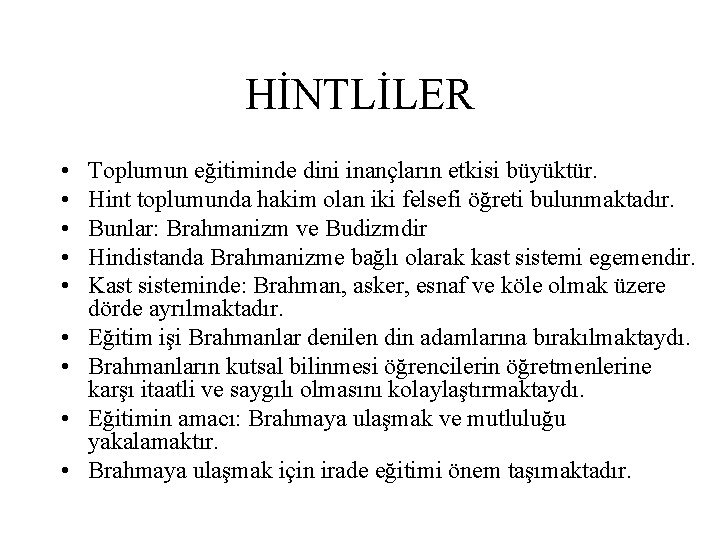 HİNTLİLER

• Toplumun eğitiminde dini inançların etkisi büyüktür.
• Hint toplumunda hakim olan iki felsefi öğreti bulunmaktadır.
• Bunlar: Brahmanizm ve Budizmdir
• Hindistanda Brahmanizme bağlı olarak kast sistemi egemendir.
• Kast sisteminde: Brahman, asker, esnaf ve köle olmak üzere dörde ayrılmaktadır.
• Eğitim işi Brahmanlar denilen din adamlarına bırakılmaktaydı.
• Brahmanların kutsal bilinmesi öğrencilerin öğretmenlerine karşı itaatli ve saygılı olmasını kolaylaştırmaktaydı.
• Eğitimin amacı: Brahmaya ulaşmak ve mutluluğu yakalamaktır.
• Brahmaya ulaşmak için irade eğitimi önem taşımaktadır.